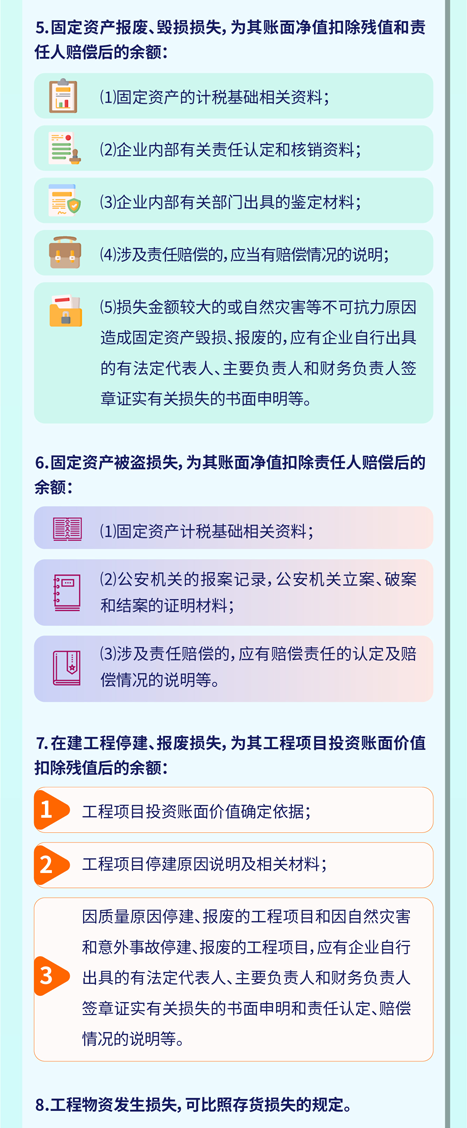 5.固定资产报废、毁损损失，为其账面净值扣除残值和责任人赔偿后的余额：

⑴固定资产的计税基础相关资料；

⑵企业内部有关责任认定和核销资料；

⑶企业内部有关部门出具的鉴定材料；

⑷涉及责任赔偿的，应当有赔偿情况的说明；

⑸损失金额较大的或自然灾害等不可抗力原因造成固定资产毁损、报废的，应有企业自行出具的有法定代表人、主要负责人和财务负责人签章证实有关损失的书面申明等。

6.固定资产被盗损失，为其账面净值扣除责任人赔偿后的余额：

⑴固定资产计税基础相关资料；

⑵公安机关的报案记录，公安机关立案、破案和结案的证明材料；

⑶涉及责任赔偿的，应有赔偿责任的认定及赔偿情况的说明等。

7.在建工程停建、报废损失，为其工程项目投资账面价值扣除残值后的余额：

1 工程项目投资账面价值确定依据；

2 工程项目停建原因说明及相关材料；

3 因质量原因停建、报废的工程项目和因自然灾害和意外事故停建、报废的工程项目，应有企业自行出具的有法定代表人、主要负责人和财务负责人签章证实有关损失的书面申明和责任认定、赔偿情况的说明等。

8.工程物资发生损失，可比照存货损失的规定。